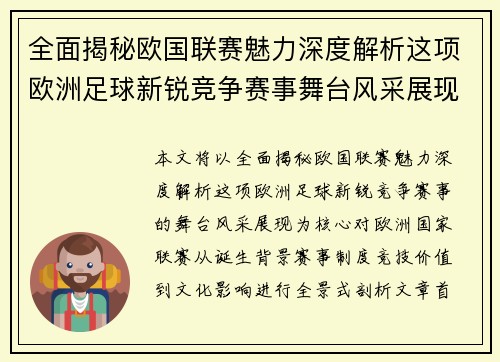 全面揭秘欧国联赛魅力深度解析这项欧洲足球新锐竞争赛事舞台风采展现

本文将以全面揭秘欧国联赛魅力深度解析这项欧洲足球新锐竞争赛事的舞台风采展现为核心对欧洲国家联赛从诞生背景赛事制度竞技价值到文化影响进行全景式剖析文章首